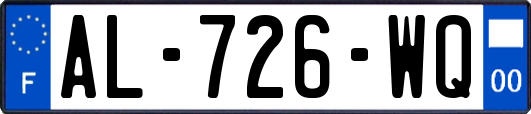 F

AL-726-WQ

00